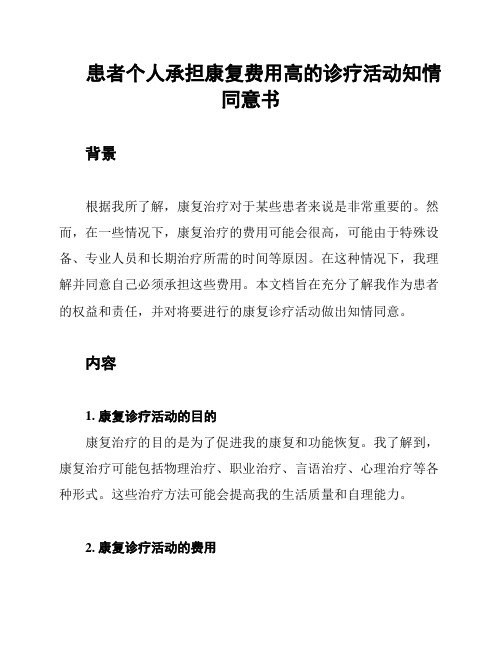 患者个人承担康复费用高的诊疗活动知情同意书

背景

根据我所了解，康复治疗对于某些患者来说是非常重要的。然而，在一些情况下，康复治疗的费用可能会很高，可能由于特殊设备、专业人员和长期治疗所需的时间等原因。在这种情况下，我理解并同意自己必须承担这些费用。本文档旨在充分了解我作为患者的权益和责任，并对将要进行的康复诊疗活动做出知情同意。

内容

1. 康复诊疗活动的目的

康复治疗的目的是为了促进我的康复和功能恢复。我了解到，康复治疗可能包括物理治疗、职业治疗、言语治疗、心理治疗等各种形式。这些治疗方法可能会提高我的生活质量和自理能力。

2. 康复诊疗活动的费用